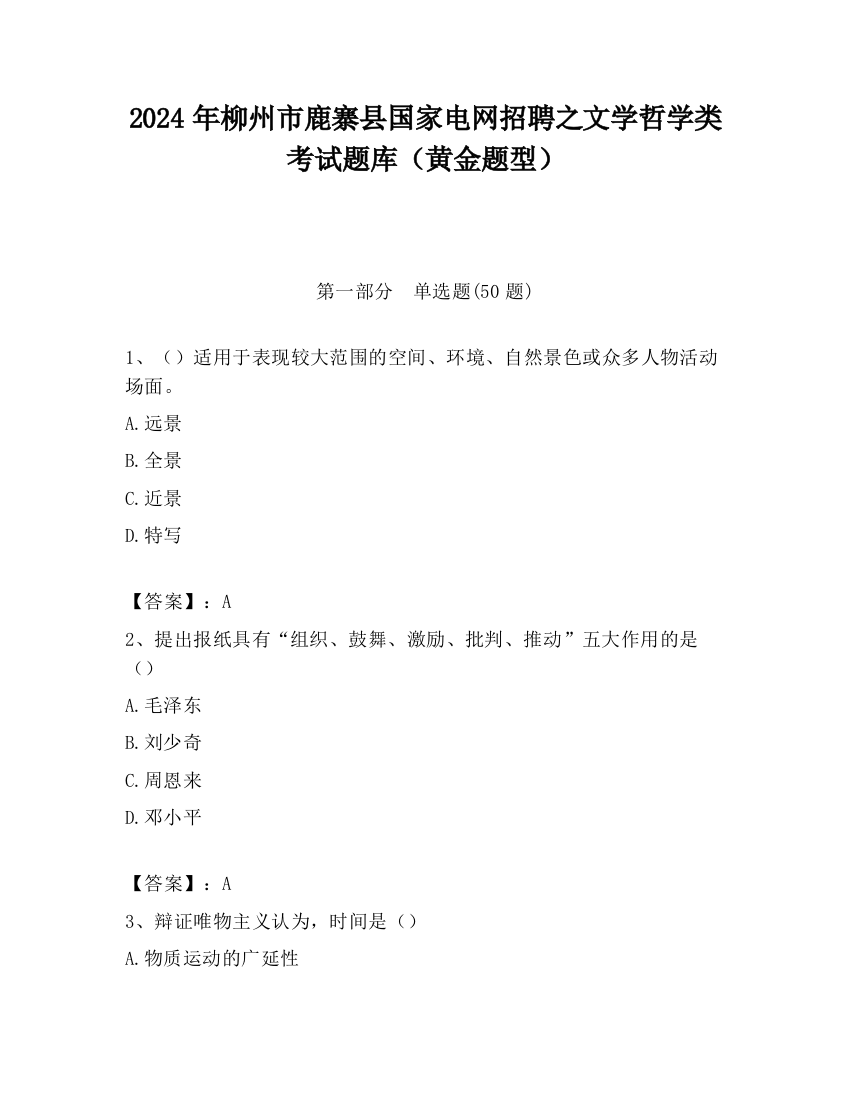 2024 年柳州市鹿寨县国家电网招聘之文学哲学类考试题库（黄金题型）

第一部分　单选题(50 题)

1、（）适用于表现较大范围的空间、环境、自然景色或众多人物活动场面。

A.远景

B.全景

C.近景

D.特写

【答案】：A

2、提出报纸具有“组织、鼓舞、激励、批判、推动”五大作用的是（）

A.毛泽东

B.刘少奇

C.周恩来

D.邓小平

【答案】：A

3、辩证唯物主义认为，时间是（）

A.物质运动的广延性